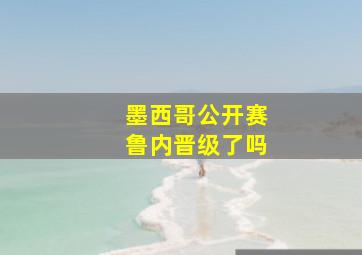 墨西哥公开赛
鲁内晋级了吗